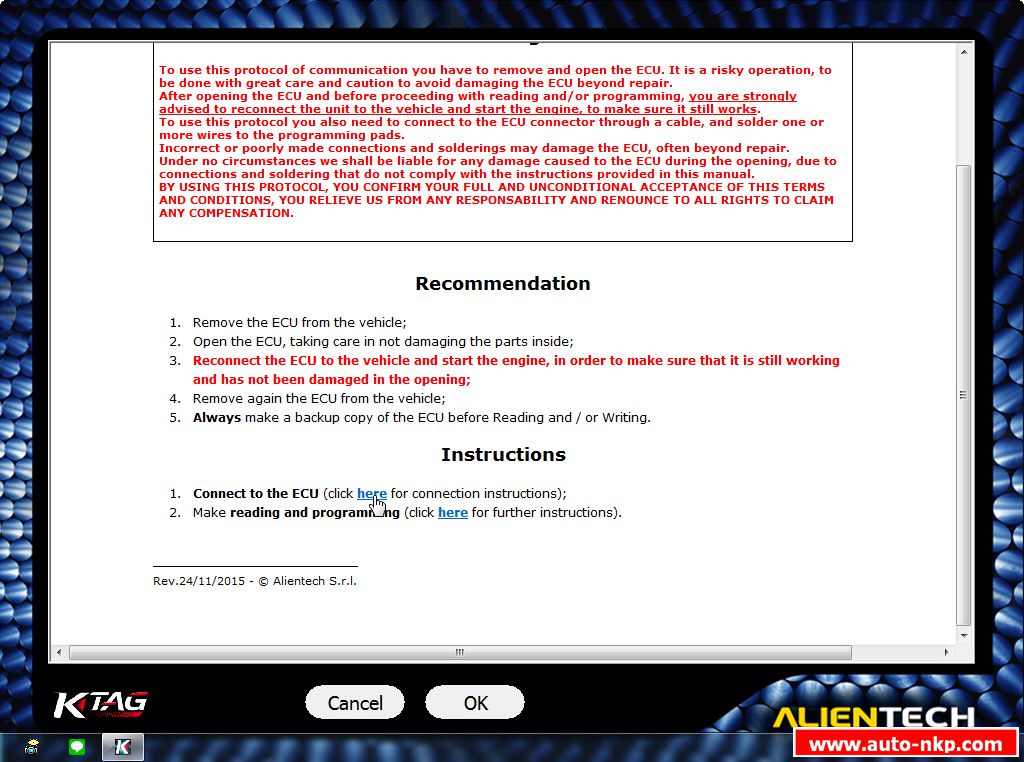 To use this protocol of communication you have to remove and open the ECU. It is a risky operation, to be done with great care and caution to avoid damaging the ECU beyond repair.
After opening the ECU and before proceeding with reading and/or programming, you are strongly advised to reconnect the unit to the vehicle and start the engine, to make sure it still works.
To use this protocol you also need to connect to the ECU connector through a cable, and solder one or more wires to the programming pads.
Incorrect or poorly made connections and solderings may damage the ECU, often beyond repair.
Under no circumstances we shall be liable for any damage caused to the ECU during the opening, due to connections and soldering that do not comply with the instructions provided in this manual.
BY USING THIS PROTOCOL, YOU CONFIRM YOUR FULL AND UNCONDITIONAL ACCEPTANCE OF THIS TERMS AND CONDITIONS, YOU RELIEVE US FROM ANY RESPONSABILITY AND RENOUNCE TO ALL RIGHTS TO CLAIM ANY COMPENSATION.

Recommendation

1. Remove the ECU from the vehicle;
2. Open the ECU, taking care in not damaging the parts inside;
3. Reconnect the ECU to the vehicle and start the engine, in order to make sure that it is still working and has not been damaged in the opening;
4. Remove again the ECU from the vehicle;
5. Always make a backup copy of the ECU before Reading and / or Writing.

Instructions

1. Connect to the ECU (click here for connection instructions);
2. Make reading and programming (click here for further instructions).

Rev.24/11/2015 - © Alientech S.r.l.

KTAG

Cancel

OK

ALIENTECH

www.auto-nkp.com